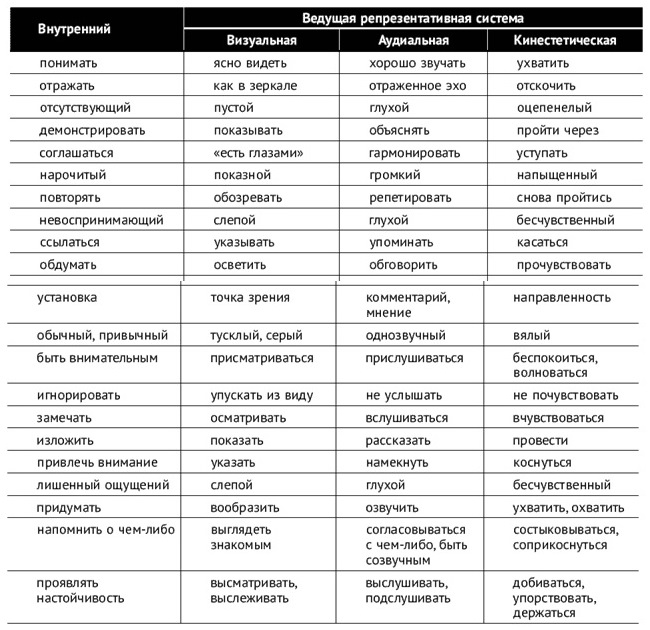 | Внутренний | Ведущая репрезентативная система | | |
|---|---|---|---|
| | Визуальная | Аудиальная | Кинестетическая |
| понимать | ясно видеть | хорошо звучать | ухватить |
| отражать | как в зеркале | отраженное эхо | отскочить |
| отсутствующий | пустой | глухой | оцепенелый |
| демонстрировать | показывать | объяснять | пройти через |
| соглашаться | «есть глазами» | гармонировать | уступать |
| нарочитый | показной | громкий | напыщенный |
| повторять | обозревать | репетировать | снова пройтись |
| невоспринимающий | слепой | глухой | бесчувственный |
| ссылаться | указывать | упоминать | касаться |
| обдумать | осветить | обговорить | прочувствовать |
| установка | точка зрения | комментарий, мнение | направленность |
| обычный, привычный | тусклый, серый | однозвучный | вялый |
| быть внимательным | присматриваться | прислушиваться | беспокоиться, волноваться |
| игнорировать | упускать из виду | не услышать | не почувствовать |
| замечать | осматривать | вслушиваться | вчувствоваться |
| изложить | показать | рассказать | провести |
| привлечь внимание | указать | намекнуть | коснуться |
| лишенный ощущений | слепой | глухой | бесчувственный |
| придумать | вообразить | озвучить | ухватить, охватить |
| напомнить о чем-либо | выглядеть знакомым | согласовываться с чем-либо, быть созвучным | состыковываться, соприкоснуться |
| проявлять настойчивость | высматривать, выслеживать | выслушивать, подслушивать | добиваться, упорствовать, держаться |